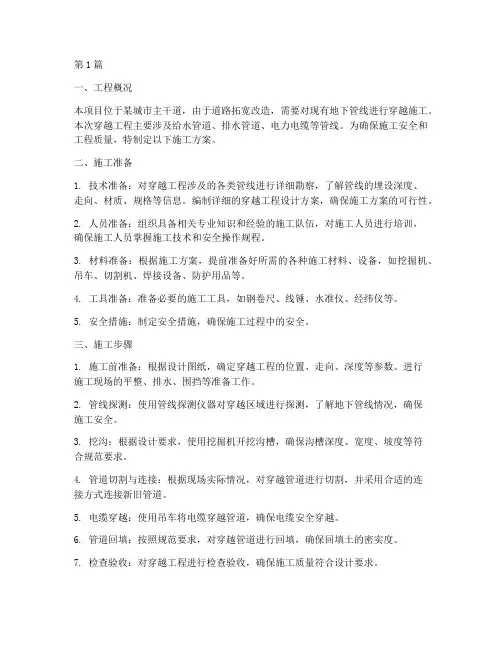 第1篇

一、工程概况

本项目位于某城市主干道，由于道路拓宽改造，需要对现有地下管线进行穿越施工。本次穿越工程主要涉及给水管道、排水管道、电力电缆等管线。为确保施工安全和工程质量，特制定以下施工方案。

二、施工准备

1. 技术准备：对穿越工程涉及的各类管线进行详细勘察，了解管线的埋设深度、走向、材质、规格等信息。编制详细的穿越工程设计方案，确保施工方案的可行性。

2. 人员准备：组织具备相关专业知识和经验的施工队伍，对施工人员进行培训，确保施工人员掌握施工技术和安全操作规程。

3. 材料准备：根据施工方案，提前准备好所需的各种施工材料、设备，如挖掘机、吊车、切割机、焊接设备、防护用品等。

4. 工具准备：准备必要的施工工具，如钢卷尺、线锤、水准仪、经纬仪等。

5. 安全措施：制定安全措施，确保施工过程中的安全。

三、施工步骤

1. 施工前准备：根据设计图纸，确定穿越工程的位置、走向、深度等参数。进行施工现场的平整、排水、围挡等准备工作。

2. 管线探测：使用管线探测仪器对穿越区域进行探测，了解地下管线情况，确保施工安全。

3. 挖沟：根据设计要求，使用挖掘机开挖沟槽，确保沟槽深度、宽度、坡度等符合规范要求。

4. 管道切割与连接：根据现场实际情况，对穿越管道进行切割，并采用合适的连接方式连接新旧管道。

5. 电缆穿越：使用吊车将电缆穿越管道，确保电缆安全穿越。

6. 管道回填：按照规范要求，对穿越管道进行回填，确保回填土的密实度。

7. 检查验收：对穿越工程进行检查验收，确保施工质量符合设计要求。